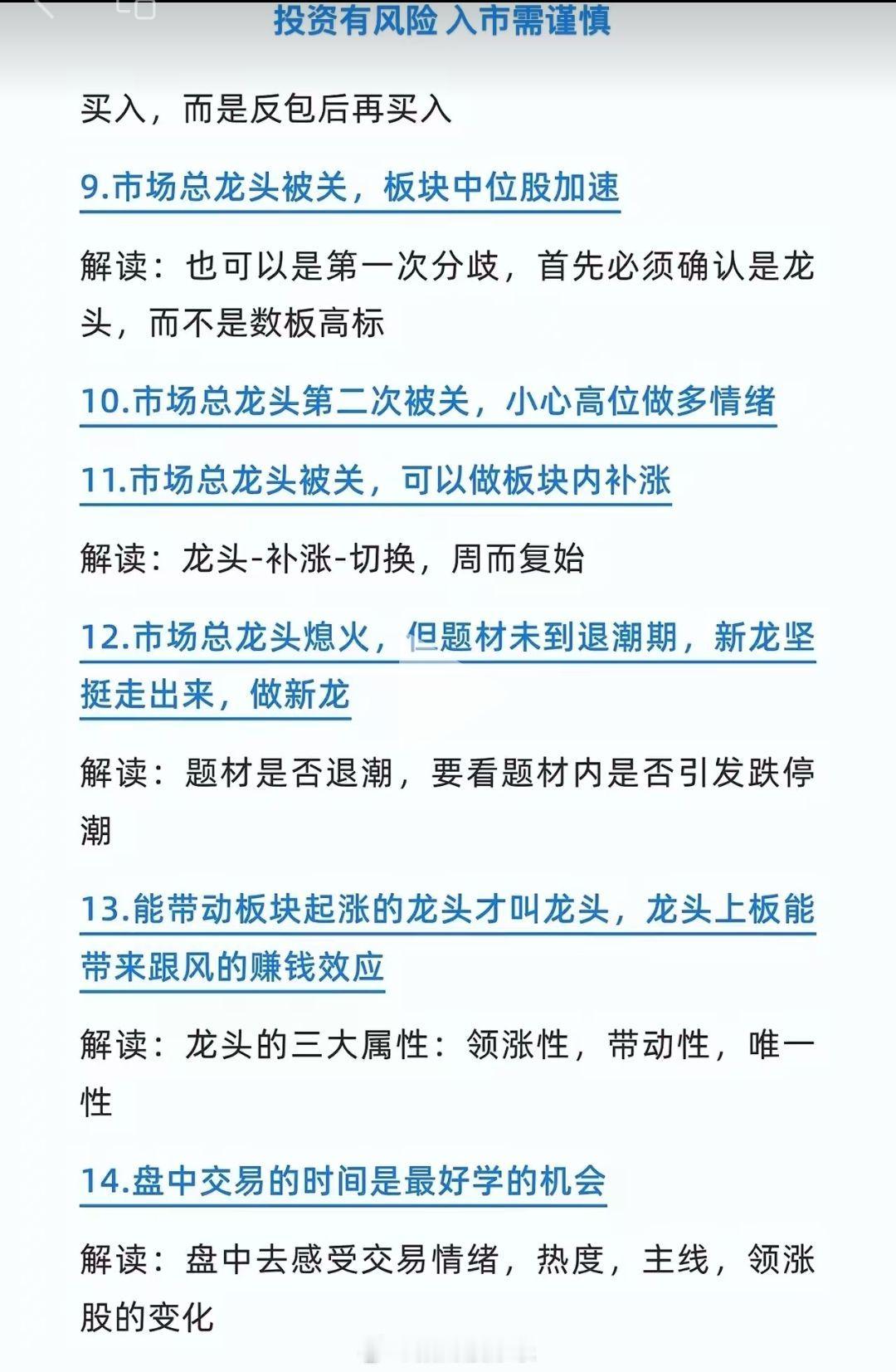 投资有风险 入市需谨慎

买入，而是反包后再买入

9.市场总龙头被关，板块中位股加速

解读：也可以是第一次分歧，首先必须确认是龙头，而不是数板高标

10.市场总龙头第二次被关，小心高位做多情绪

11.市场总龙头被关，可以做板块内补涨

解读：龙头-补涨-切换，周而复始

12.市场总龙头熄火，但题材未到退潮期，新龙坚挺走出来，做新龙

解读：题材是否退潮，要看题材内是否引发跌停潮

13.能带动板块起涨的龙头才叫龙头，龙头上板能带来跟风的赚钱效应

解读：龙头的三大属性：领涨性，带动性，唯一性

14.盘中交易的时间是最好学的机会

解读：盘中去感受交易情绪，热度，主线，领涨股的变化